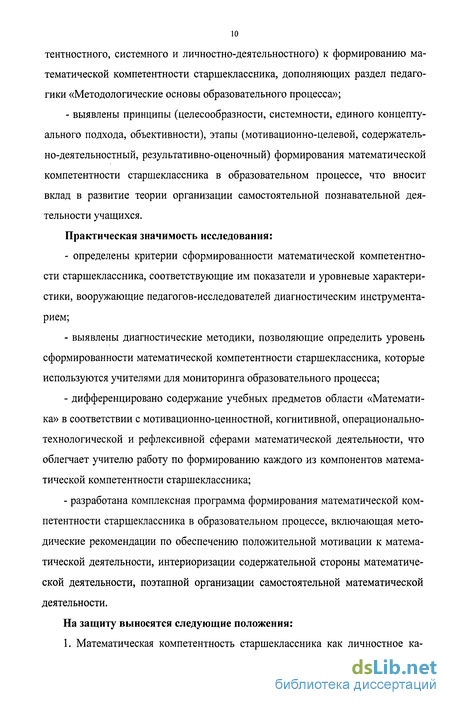 10

тентностного, системного и личностно-деятельностного) к формированию математической компетентности старшеклассника, дополняющих раздел педагогики «Методологические основы образовательного процесса»;

- выявлены принципы (целесообразности, системности, единого концептуального подхода, объективности), этапы (мотивационно-целевой, содержательно-деятельностный, результативно-оценочный) формирования математической компетентности старшеклассника в образовательном процессе, что вносит вклад в развитие теории организации самостоятельной познавательной деятельности учащихся.

Практическая значимость исследования:

- определены критерии сформированности математической компетентности старшеклассника, соответствующие им показатели и уровневые характеристики, вооружающие педагогов-исследователей диагностическим инструментарием;

- выявлены диагностические методики, позволяющие определить уровень сформированности математической компетентности старшеклассника, которые используются учителями для мониторинга образовательного процесса;

- дифференцировано содержание учебных предметов области «Математика» в соответствии с мотивационно-ценностной, когнитивной, операционально-технологической и рефлексивной сферами математической деятельности, что облегчает учителю работу по формированию каждого из компонентов математической компетентности старшеклассника;

- разработана комплексная программа формирования математической компетентности старшеклассника в образовательном процессе, включающая методические рекомендации по обеспечению положительной мотивации к математической деятельности, интериоризации содержательной стороны математической деятельности, поэтапной организации самостоятельной математической деятельности.

На защиту выносятся следующие положения:

1. Математическая компетентность старшеклассника как личностное ка-

dsLib.net
библиотека диссертаций